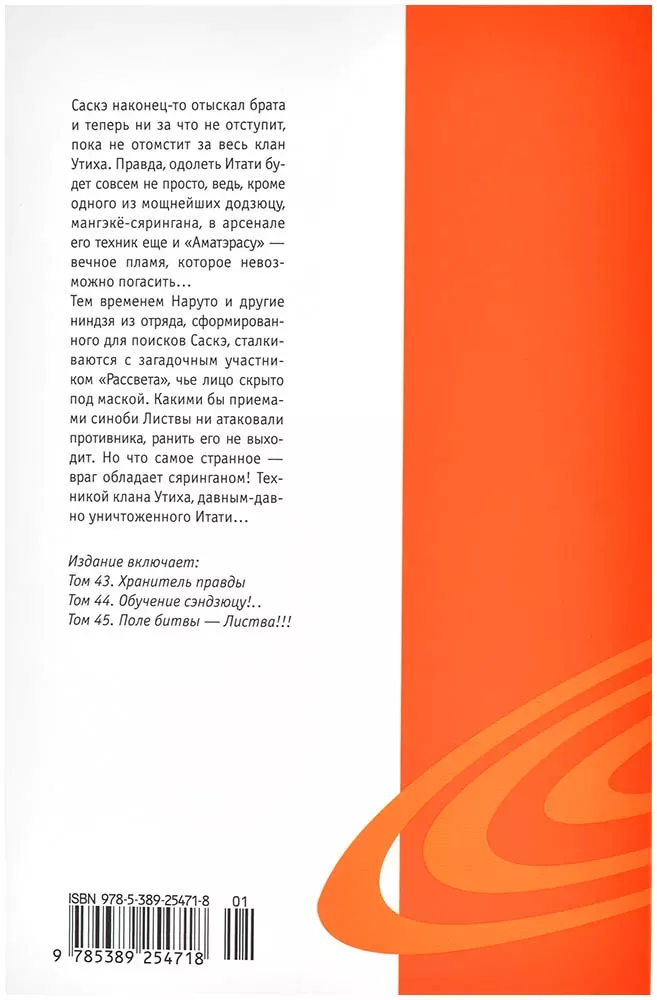 Саскэ наконец-то отыскал брата и теперь ни за что не отступит, пока не отомстит за весь клан Утиха. Правда, одолеть Итати будет совсем не просто, ведь, кроме одного из мощнейших додзюцу, мангэкё-сярингана, в арсенале его техник еще и «Аматэрасу» — вечное пламя, которое невозможно погасить...
Тем временем Наруто и другие ниндзя из отряда, сформированного для поисков Саскэ, сталкиваются с загадочным участником «Рассвета», чье лицо скрыто под маской. Какими бы приемами синоби Листвы ни атаковали противника, ранить его не выходит. Но что самое странное — враг обладает сяринганом! Техникой клана Утиха, давным-давно уничтоженного Итати...

Издание включает:
Том 43. Хранитель правды
Том 44. Обучение сэндзюцу!..
Том 45. Поле битвы — Листва!!!

ISBN 978-5-389-25471-8 01
9 785389 254718